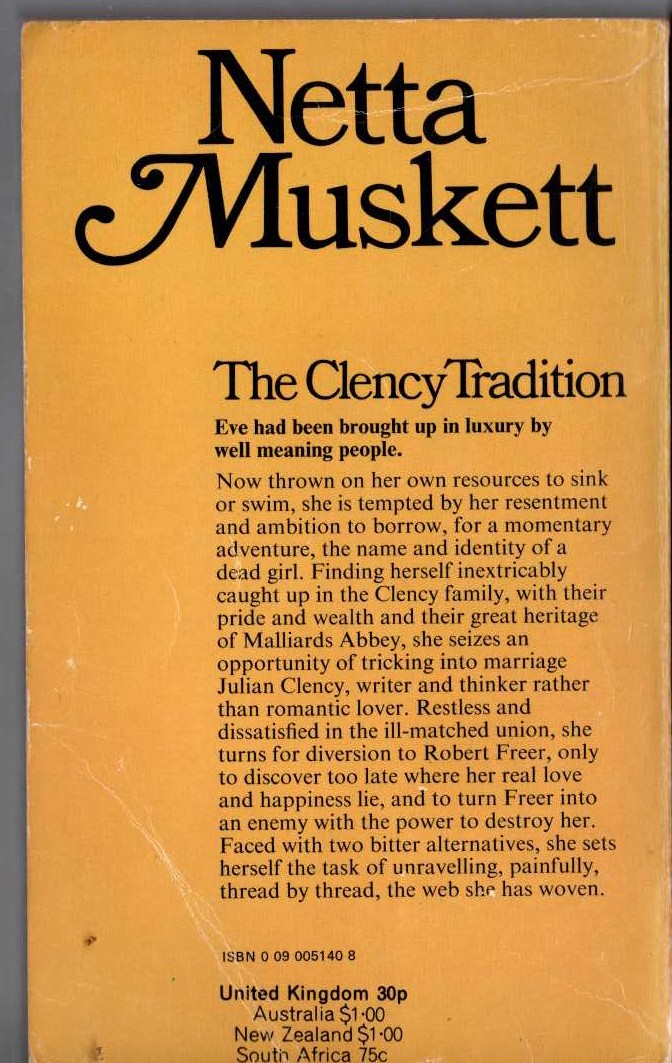 Netta Muskett

The Clency Tradition

Eve had been brought up in luxury by well meaning people.

Now thrown on her own resources to sink or swim, she is tempted by her resentment and ambition to borrow, for a momentary adventure, the name and identity of a dead girl. Finding herself inextricably caught up in the Clency family, with their pride and wealth and their great heritage of Malliards Abbey, she seizes an opportunity of tricking into marriage Julian Clency, writer and thinker rather than romantic lover. Restless and dissatisfied in the ill-matched union, she turns for diversion to Robert Freer, only to discover too late where her real love and happiness lie, and to turn Freer into an enemy with the power to destroy her. Faced with two bitter alternatives, she sets herself the task of unravelling, painfully, thread by thread, the web she has woven.

ISBN 0 09 005140 8

United Kingdom 30p
Australia $1·00
New Zealand $1·00
South Africa 75c